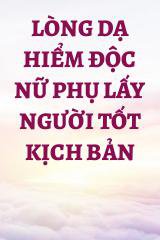 LÒNG DẠ HIỂM ĐỘC NỮ PHỤ LẤY NGƯỜI TỐT KỊCH BẢN